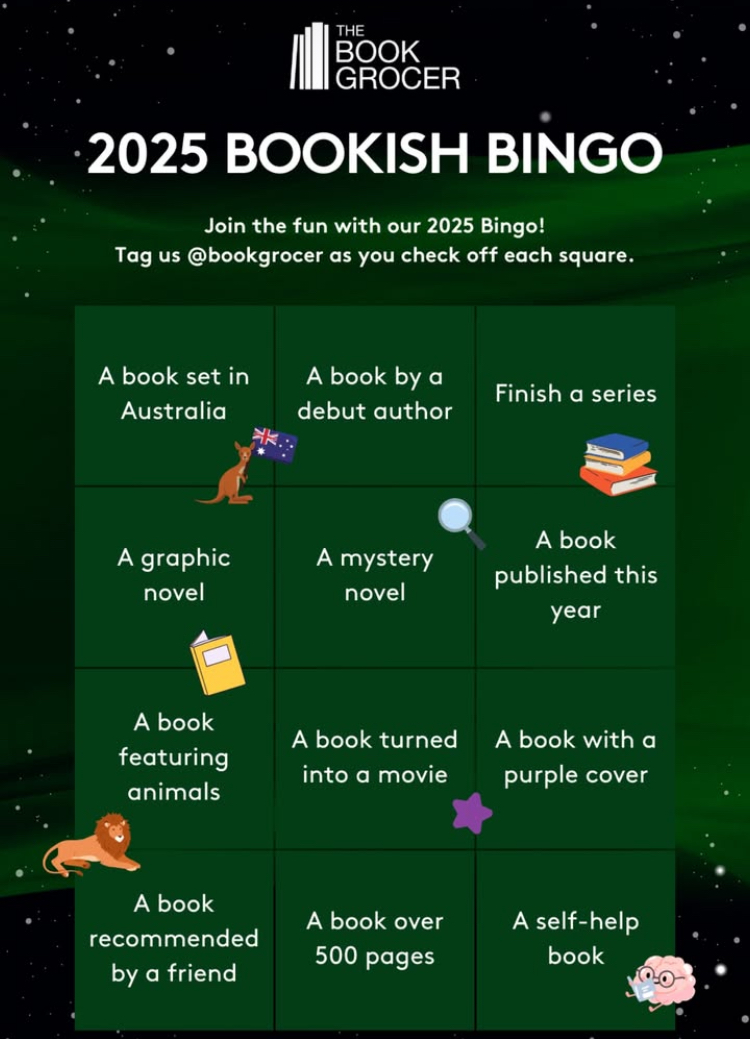 THE
BOOK
GROCER

2025 BOOKISH BINGO

Join the fun with our 2025 Bingo!
Tag us @bookgrocer as you check off each square.

| A book set in Australia | A book by a debut author | Finish a series |
|---|---|---|
| A graphic novel | A mystery novel | A book published this year |
| A book featuring animals | A book turned into a movie | A book with a purple cover |
| A book recommended by a friend | A book over 500 pages | A self-help book |